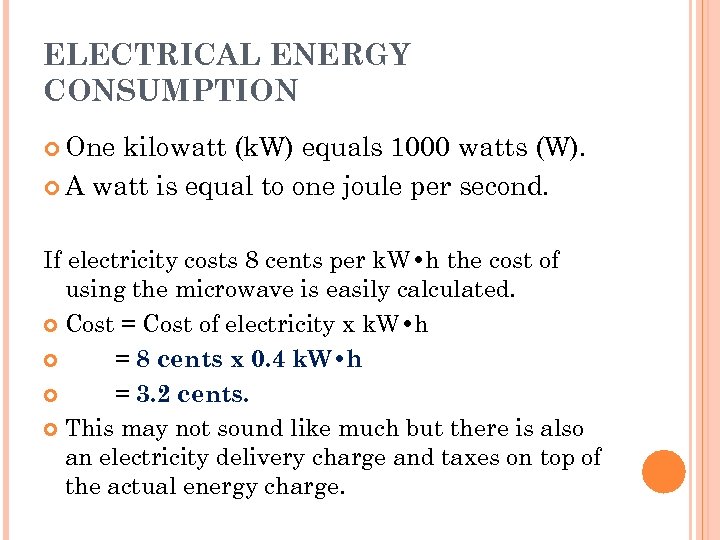 ELECTRICAL ENERGY CONSUMPTION

• One kilowatt (kW) equals 1000 watts (W).
• A watt is equal to one joule per second.

If electricity costs 8 cents per kW•h the cost of using the microwave is easily calculated.

• Cost = Cost of electricity x kW•h
• = 8 cents x 0.4 kW•h
• = 3.2 cents.
• This may not sound like much but there is also an electricity delivery charge and taxes on top of the actual energy charge.